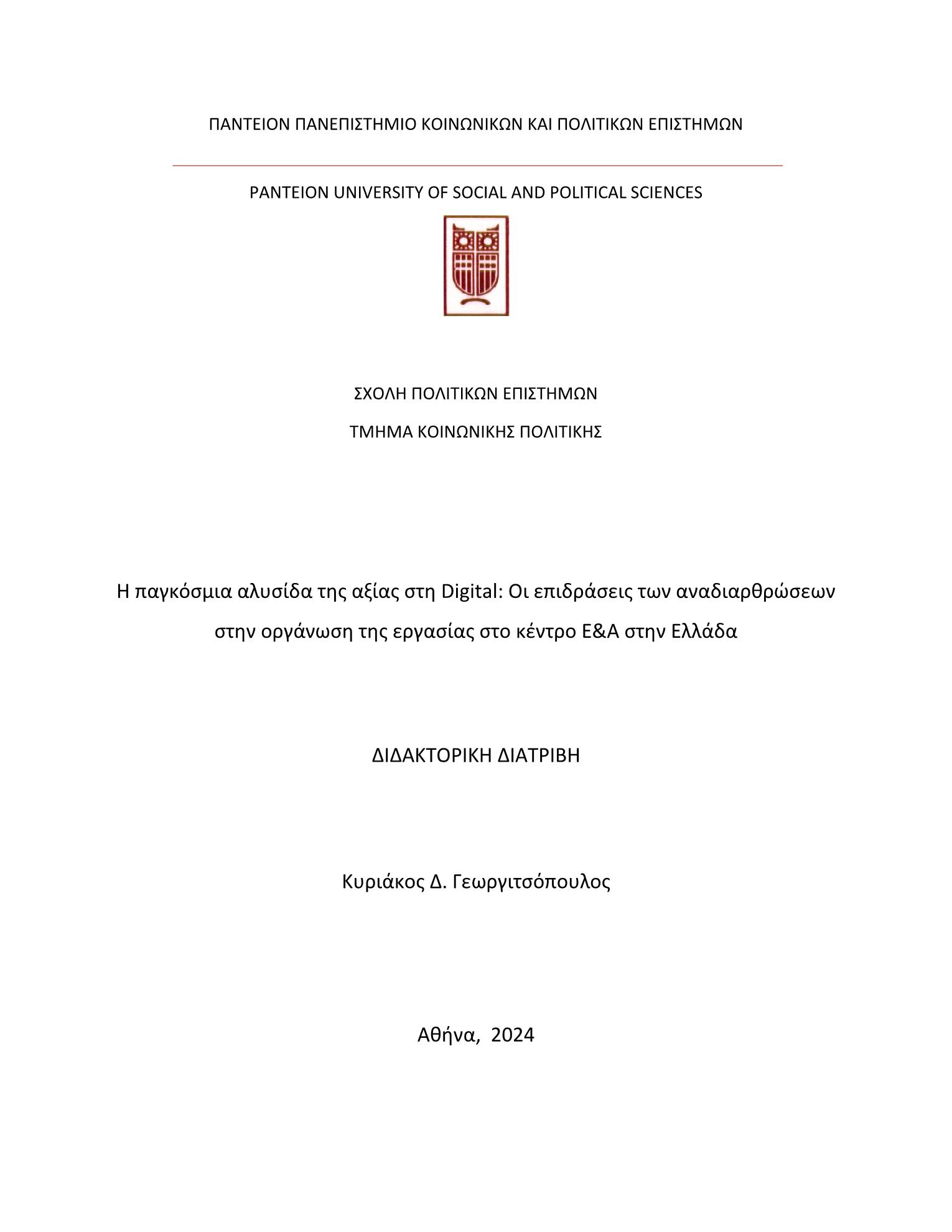 ΠΑΝΤΕΙΟΝ ΠΑΝΕΠΙΣΤΗΜΙΟ ΚΟΙΝΩΝΙΚΩΝ ΚΑΙ ΠΟΛΙΤΙΚΩΝ ΕΠΙΣΤΗΜΩΝ

PANTEION UNIVERSITY OF SOCIAL AND POLITICAL SCIENCES

ΣΧΟΛΗ ΠΟΛΙΤΙΚΩΝ ΕΠΙΣΤΗΜΩΝ

ΤΜΗΜΑ ΚΟΙΝΩΝΙΚΗΣ ΠΟΛΙΤΙΚΗΣ

Η παγκόσμια αλυσίδα της αξίας στη Digital: Οι επιδράσεις των αναδιαρθρώσεων στην οργάνωση της εργασίας στο κέντρο Ε&Α στην Ελλάδα

ΔΙΔΑΚΤΟΡΙΚΗ ΔΙΑΤΡΙΒΗ

Κυριάκος Δ. Γεωργιτσόπουλος

Αθήνα, 2024